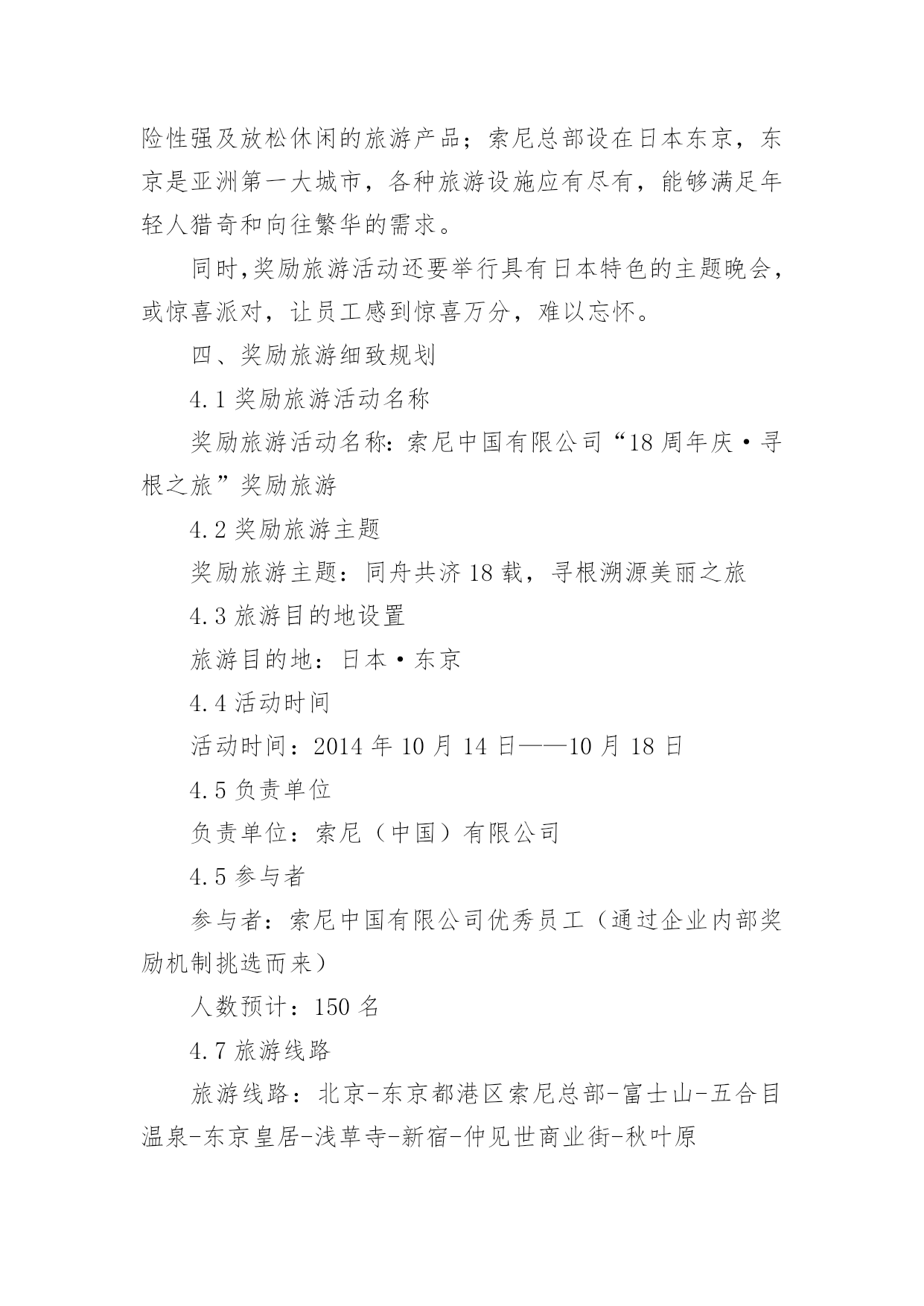 险性强及放松休闲的旅游产品；索尼总部设在日本东京，东京是亚洲第一大城市，各种旅游设施应有尽有，能够满足年轻人猎奇和向往繁华的需求。

同时,奖励旅游活动还要举行具有日本特色的主题晚会，或惊喜派对，让员工感到惊喜万分，难以忘怀。

四、奖励旅游细致规划

4.1 奖励旅游活动名称

奖励旅游活动名称：索尼中国有限公司“18 周年庆·寻根之旅”奖励旅游

4.2 奖励旅游主题

奖励旅游主题：同舟共济 18 载，寻根溯源美丽之旅

4.3 旅游目的地设置

旅游目的地：日本·东京

4.4 活动时间

活动时间：2014 年 10 月 14 日——10 月 18 日

4.5 负责单位

负责单位：索尼（中国）有限公司

4.5 参与者

参与者：索尼中国有限公司优秀员工（通过企业内部奖励机制挑选而来）

人数预计：150 名

4.7 旅游线路

旅游线路：北京-东京都港区索尼总部-富士山-五合目温泉-东京皇居-浅草寺-新宿-仲见世商业街-秋叶原